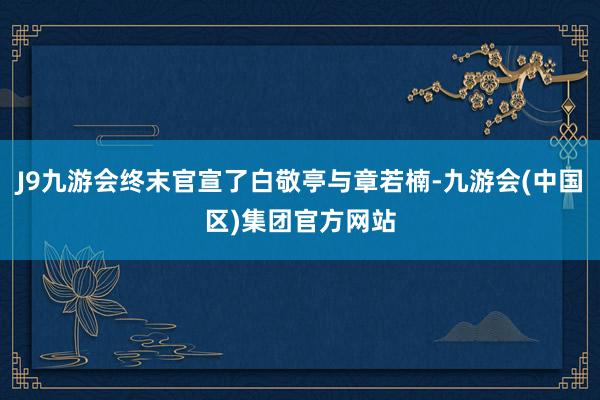 J9九游会终末官宣了白敬亭与章若楠-九游会(中国区)集团官方网站